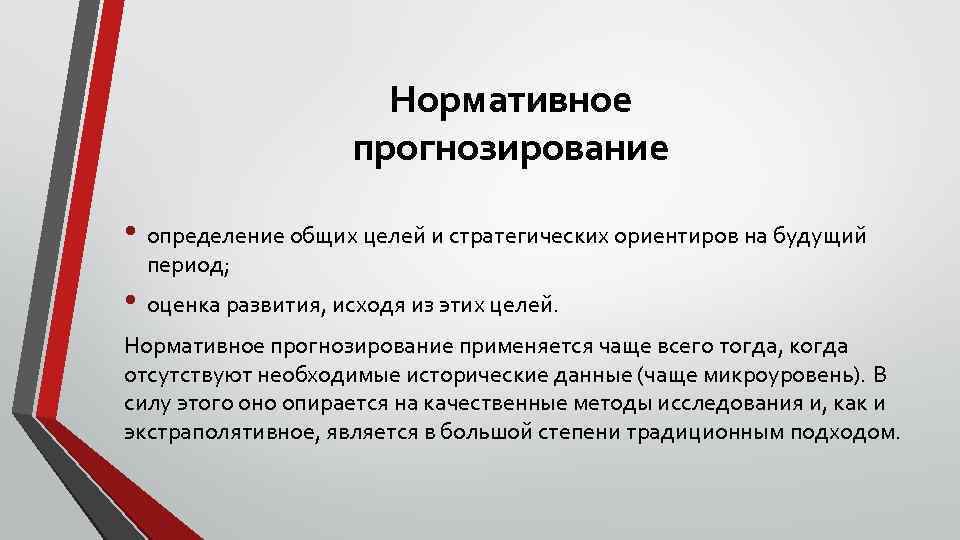 Нормативное прогнозирование

• определение общих целей и стратегических ориентиров на будущий период;
• оценка развития, исходя из этих целей.

Нормативное прогнозирование применяется чаще всего тогда, когда отсутствуют необходимые исторические данные (чаще микроуровень). В силу этого оно опирается на качественные методы исследования и, как и экстраполятивное, является в большой степени традиционным подходом.